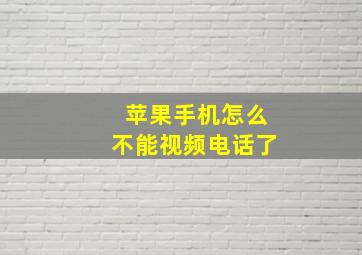 苹果手机怎么
不能视频电话了